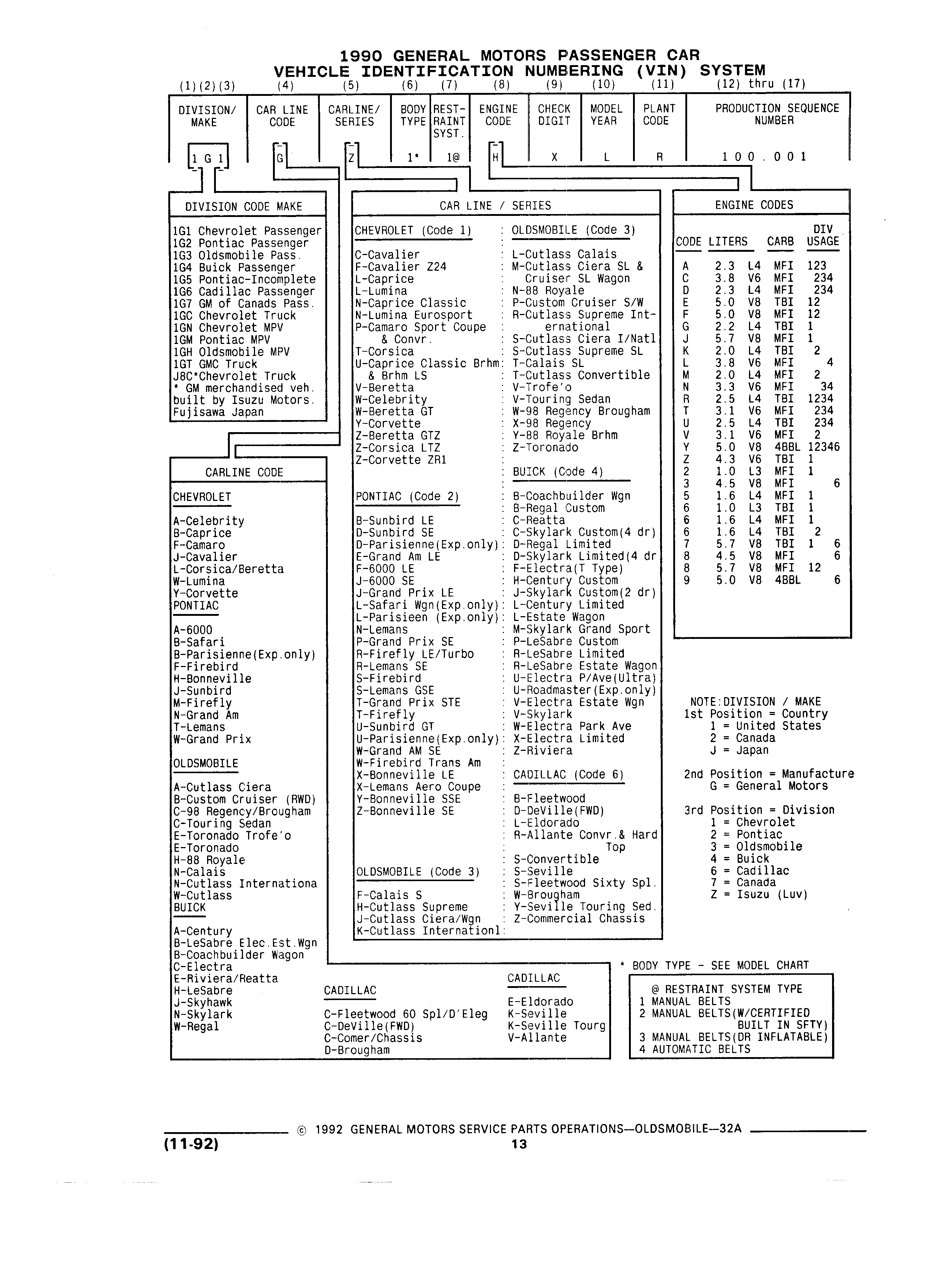 1990 GENERAL MOTORS PASSENGER CAR
VEHICLE IDENTIFICATION NUMBERING (VIN) SYSTEM

| (1)(2)(3) | (4) | (5) | (6) | (7) | (8) | (9) | (10) | (11) | (12) thru (17) |
|---|---|---|---|---|---|---|---|---|---|
| DIVISION/ MAKE | CAR LINE CODE | CARLINE/ SERIES | BODY TYPE | REST-RAINT SYST. | ENGINE CODE | CHECK DIGIT | MODEL YEAR | PLANT CODE | PRODUCTION SEQUENCE NUMBER |
| 1 G 1 | G | Z | 1* | 1@ | H | X | L | R | 1 0 0 . 0 0 1 |

DIVISION CODE MAKE

1G1 Chevrolet Passenger
1G2 Pontiac Passenger
1G3 Oldsmobile Pass.
1G4 Buick Passenger
1G5 Pontiac-Incomplete
1G6 Cadillac Passenger
1G7 GM of Canads Pass.
1GC Chevrolet Truck
1GN Chevrolet MPV
1GM Pontiac MPV
1GH Oldsmobile MPV
1GT GMC Truck
J8C*Chevrolet Truck
* GM merchandised veh. built by Isuzu Motors. Fujisawa Japan

CARLINE CODE

CHEVROLET

A-Celebrity
B-Caprice
F-Camaro
J-Cavalier
L-Corsica/Beretta
W-Lumina
Y-Corvette

PONTIAC

A-6000
B-Safari
B-Parisienne(Exp.only)
F-Firebird
H-Bonneville
J-Sunbird
M-Firefly
N-Grand Am
T-Lemans
W-Grand Prix

OLDSMOBILE

A-Cutlass Ciera
B-Custom Cruiser (RWD)
C-98 Regency/Brougham
C-Touring Sedan
E-Toronado Trofe'o
E-Toronado
H-88 Royale
N-Calais
N-Cutlass Internationa
W-Cutlass

BUICK

A-Century
B-LeSabre Elec.Est.Wgn
B-Coachbuilder Wagon
C-Electra
E-Riviera/Reatta
H-LeSabre
J-Skyhawk
N-Skylark
W-Regal

CADILLAC

C-Fleetwood 60 Spl/D'Eleg
C-DeVille(FWD)
C-Comer/Chassis
D-Brougham

CADILLAC

E-Eldorado
K-Seville
K-Seville Tourg
V-Allante

CAR LINE / SERIES

CHEVROLET (Code 1)

C-Cavalier
F-Cavalier Z24
L-Caprice
L-Lumina
N-Caprice Classic
N-Lumina Eurosport
P-Camaro Sport Coupe & Convr.
T-Corsica
U-Caprice Classic Brhm & Brhm LS
V-Beretta
W-Celebrity
W-Beretta GT
Y-Corvette
Z-Beretta GTZ
Z-Corsica LTZ
Z-Corvette ZR1

PONTIAC (Code 2)

B-Sunbird LE
D-Sunbird SE
D-Parisienne(Exp.only)
E-Grand Am LE
F-6000 LE
J-6000 SE
J-Grand Prix LE
L-Safari Wgn(Exp.only)
L-Parisieen (Exp.only)
N-Lemans
P-Grand Prix SE
R-Firefly LE/Turbo
R-Lemans SE
S-Firebird
S-Lemans GSE
T-Grand Prix STE
T-Firefly
U-Sunbird GT
U-Parisienne(Exp.only)
W-Grand AM SE
W-Firebird Trans Am
X-Bonneville LE
X-Lemans Aero Coupe
Y-Bonneville SSE
Z-Bonneville SE

OLDSMOBILE (Code 3)

F-Calais S
H-Cutlass Supreme
J-Cutlass Ciera/Wgn
K-Cutlass Internationl

OLDSMOBILE (Code 3)

L-Cutlass Calais
M-Cutlass Ciera SL & Cruiser SL Wagon
N-88 Royale
P-Custom Cruiser S/W
R-Cutlass Supreme International
S-Cutlass Ciera I/Natl
S-Cutlass Supreme SL
T-Calais SL
T-Cutlass Convertible
V-Trofe'o
V-Touring Sedan
W-98 Regency Brougham
X-98 Regency
Y-88 Royale Brhm
Z-Toronado

BUICK (Code 4)

B-Coachbuilder Wgn
B-Regal Custom
C-Reatta
C-Skylark Custom(4 dr)
D-Regal Limited
D-Skylark Limited(4 dr
F-Electra(T Type)
H-Century Custom
J-Skylark Custom(2 dr)
L-Century Limited
L-Estate Wagon
M-Skylark Grand Sport
P-LeSabre Custom
R-LeSabre Limited
R-LeSabre Estate Wagon
U-Electra P/Ave(Ultra)
U-Roadmaster(Exp.only)
V-Electra Estate Wgn
V-Skylark
W-Electra Park Ave
X-Electra Limited
Z-Riviera

CADILLAC (Code 6)

B-Fleetwood
D-DeVille(FWD)
L-Eldorado
R-Allante Convr.& Hard Top
S-Convertible
S-Seville
S-Fleetwood Sixty Spl.
W-Brougham
Y-Seville Touring Sed.
Z-Commercial Chassis

ENGINE CODES

| CODE | LITERS | | CARB | DIV USAGE |
|---|---|---|---|---|
| A | 2.3 | L4 | MFI | 123 |
| C | 3.8 | V6 | MFI | 234 |
| D | 2.3 | L4 | MFI | 234 |
| E | 5.0 | V8 | TBI | 12 |
| F | 5.0 | V8 | MFI | 12 |
| G | 2.2 | L4 | TBI | 1 |
| J | 5.7 | V8 | MFI | 1 |
| K | 2.0 | L4 | TBI | 2 |
| L | 3.8 | V6 | MFI | 4 |
| M | 2.0 | L4 | MFI | 2 |
| N | 3.3 | V6 | MFI | 34 |
| R | 2.5 | L4 | TBI | 1234 |
| T | 3.1 | V6 | MFI | 234 |
| U | 2.5 | L4 | TBI | 234 |
| V | 3.1 | V6 | MFI | 2 |
| Y | 5.0 | V8 | 4BBL | 12346 |
| Z | 4.3 | V6 | TBI | 1 |
| 2 | 1.0 | L3 | MFI | 1 |
| 3 | 4.5 | V8 | MFI | 6 |
| 5 | 1.6 | L4 | MFI | 1 |
| 6 | 1.0 | L3 | TBI | 1 |
| 6 | 1.6 | L4 | MFI | 1 |
| 6 | 1.6 | L4 | TBI | 2 |
| 7 | 5.7 | V8 | TBI | 1 6 |
| 8 | 4.5 | V8 | MFI | 6 |
| 8 | 5.7 | V8 | MFI | 12 |
| 9 | 5.0 | V8 | 4BBL | 6 |

NOTE:DIVISION / MAKE
1st Position = Country
1 = United States
2 = Canada
J = Japan

2nd Position = Manufacture
G = General Motors

3rd Position = Division
1 = Chevrolet
2 = Pontiac
3 = Oldsmobile
4 = Buick
6 = Cadillac
7 = Canada
Z = Isuzu (Luv)

* BODY TYPE - SEE MODEL CHART

@ RESTRAINT SYSTEM TYPE
1 MANUAL BELTS
2 MANUAL BELTS(W/CERTIFIED BUILT IN SFTY)
3 MANUAL BELTS(DR INFLATABLE)
4 AUTOMATIC BELTS

© 1992 GENERAL MOTORS SERVICE PARTS OPERATIONS—OLDSMOBILE—32A
(11-92)
13